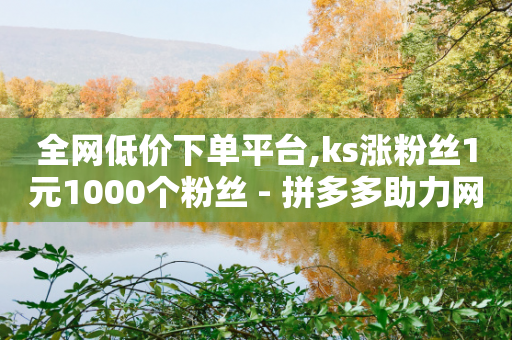 全网低价下单平台,ks涨粉丝1元1000个粉丝 - 拼多多助力网